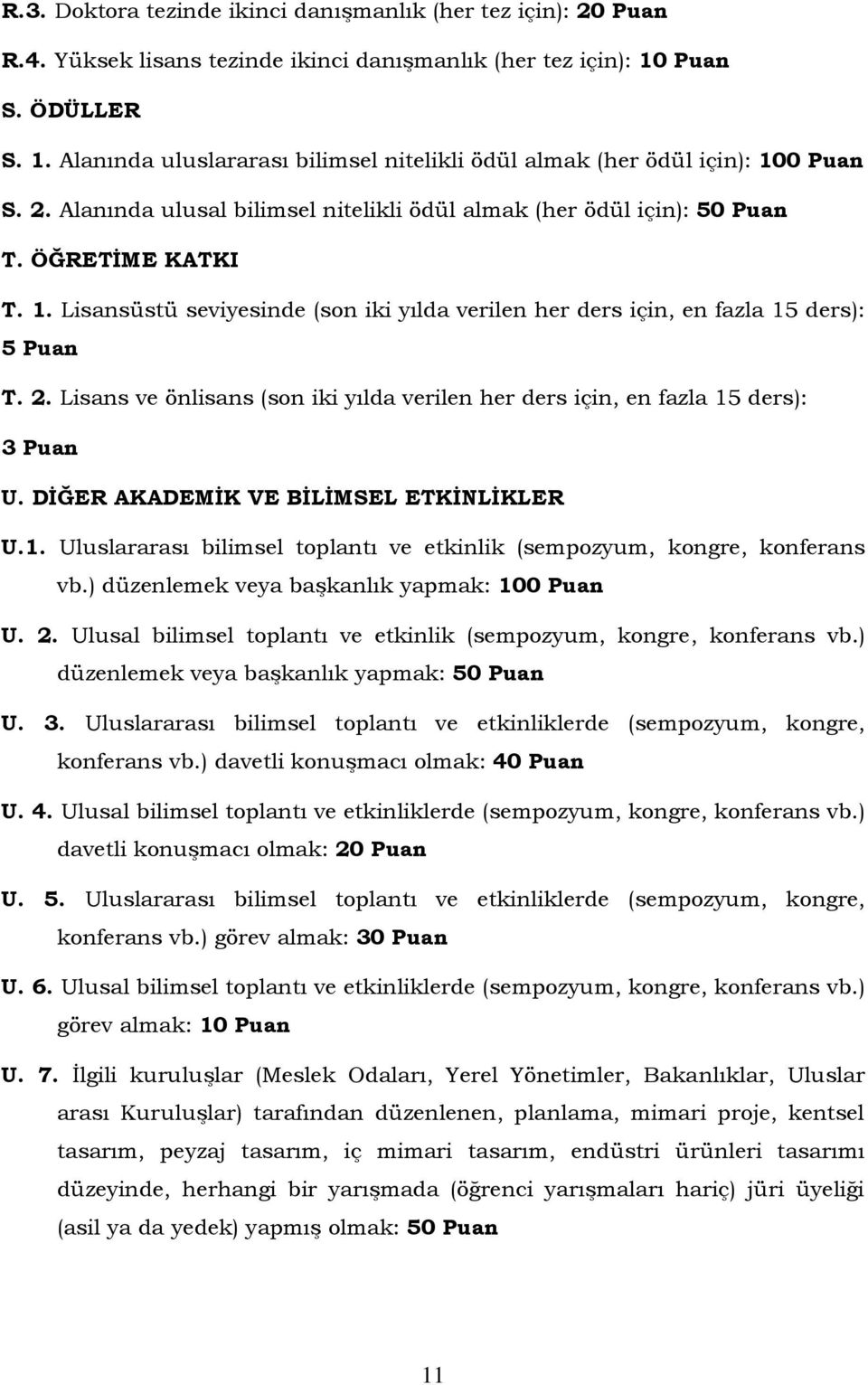 R.3. Doktora tezinde ikinci danışmanlık (her tez için): 20 Puan

R.4. Yüksek lisans tezinde ikinci danışmanlık (her tez için): 10 Puan

S. ÖDÜLLER

S. 1. Alanında uluslararası bilimsel nitelikli ödül almak (her ödül için): 100 Puan

S. 2. Alanında ulusal bilimsel nitelikli ödül almak (her ödül için): 50 Puan

T. ÖĞRETİME KATKI

T. 1. Lisansüstü seviyesinde (son iki yılda verilen her ders için, en fazla 15 ders): 5 Puan

T. 2. Lisans ve önlisans (son iki yılda verilen her ders için, en fazla 15 ders): 3 Puan

U. DİĞER AKADEMİK VE BİLİMSEL ETKİNLİKLER

U.1. Uluslararası bilimsel toplantı ve etkinlik (sempozyum, kongre, konferans vb.) düzenlemek veya başkanlık yapmak: 100 Puan

U. 2. Ulusal bilimsel toplantı ve etkinlik (sempozyum, kongre, konferans vb.) düzenlemek veya başkanlık yapmak: 50 Puan

U. 3. Uluslararası bilimsel toplantı ve etkinliklerde (sempozyum, kongre, konferans vb.) davetli konuşmacı olmak: 40 Puan

U. 4. Ulusal bilimsel toplantı ve etkinliklerde (sempozyum, kongre, konferans vb.) davetli konuşmacı olmak: 20 Puan

U. 5. Uluslararası bilimsel toplantı ve etkinliklerde (sempozyum, kongre, konferans vb.) görev almak: 30 Puan

U. 6. Ulusal bilimsel toplantı ve etkinliklerde (sempozyum, kongre, konferans vb.) görev almak: 10 Puan

U. 7. İlgili kuruluşlar (Meslek Odaları, Yerel Yönetimler, Bakanlıklar, Uluslar arası Kuruluşlar) tarafından düzenlenen, planlama, mimari proje, kentsel tasarım, peyzaj tasarım, iç mimari tasarım, endüstri ürünleri tasarımı düzeyinde, herhangi bir yarışmada (öğrenci yarışmaları hariç) jüri üyeliği (asil ya da yedek) yapmış olmak: 50 Puan

11